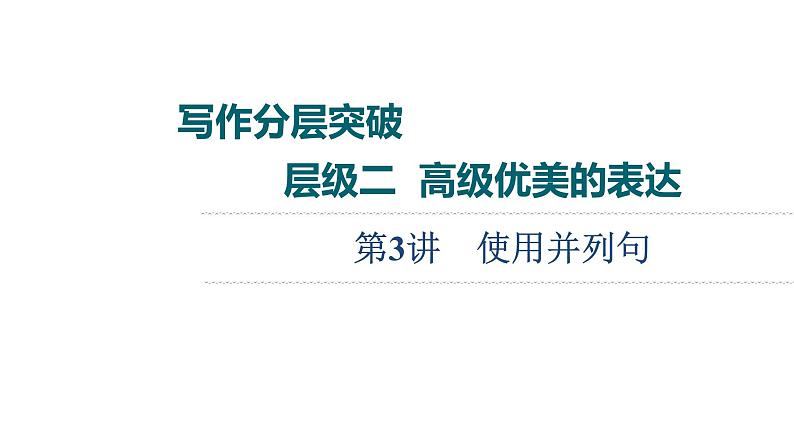 写作分层突破

层级二 高级优美的表达

第3讲 使用并列句